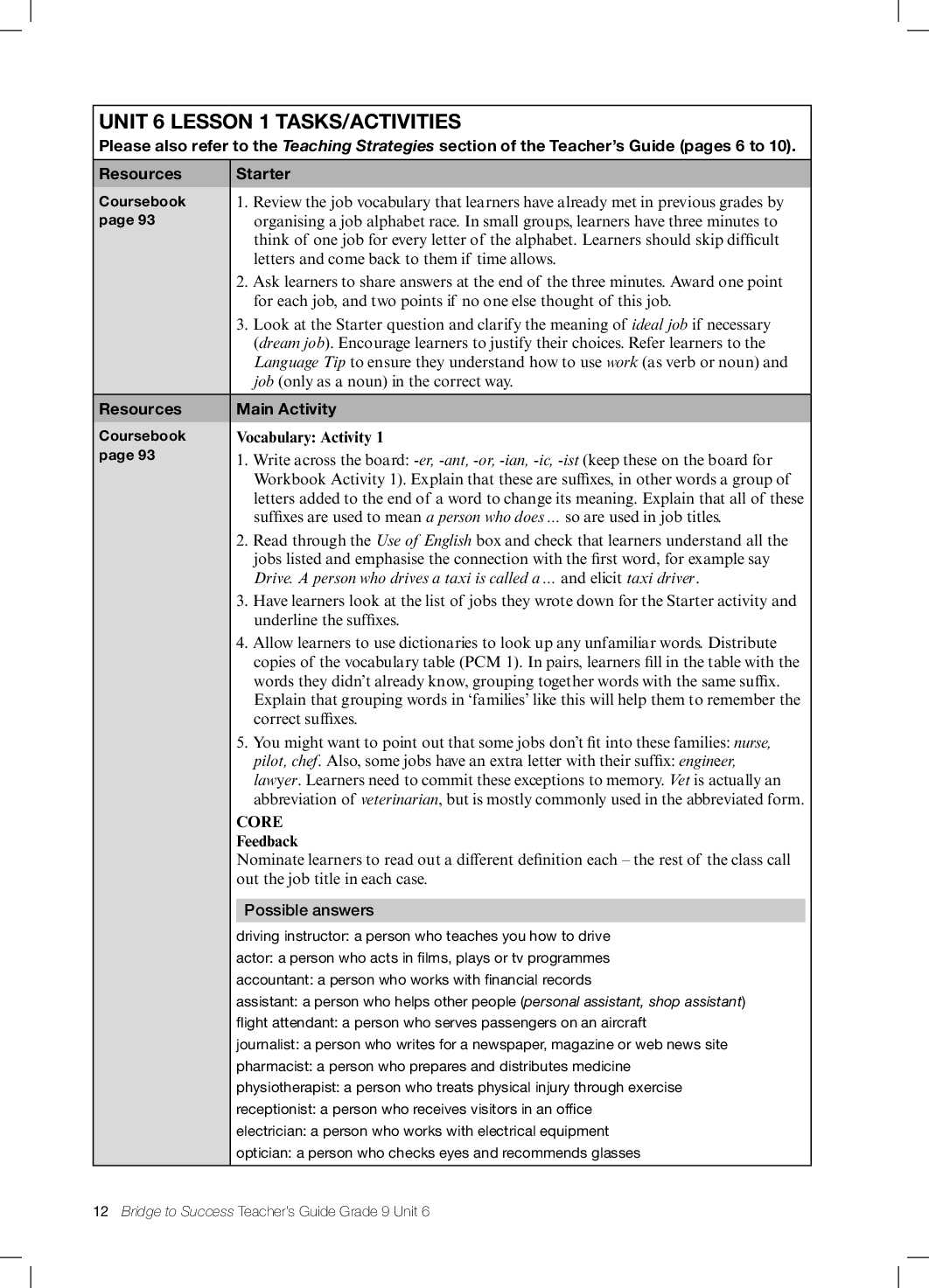 UNIT 6 LESSON 1 TASKS/ACTIVITIES
Please also refer to the Teaching Strategies section of the Teacher's Guide (pages 6 to 10).

| Resources | Starter |
|---|---|
| Coursebook page 93 | 1. Review the job vocabulary that learners have already met in previous grades by organising a job alphabet race. In small groups, learners have three minutes to think of one job for every letter of the alphabet. Learners should skip difficult letters and come back to them if time allows. 2. Ask learners to share answers at the end of the three minutes. Award one point for each job, and two points if no one else thought of this job. 3. Look at the Starter question and clarify the meaning of ideal job if necessary (dream job). Encourage learners to justify their choices. Refer learners to the Language Tip to ensure they understand how to use work (as verb or noun) and job (only as a noun) in the correct way. |
| Resources | Main Activity |
| Coursebook page 93 | Vocabulary: Activity 1 1. Write across the board: -er, -ant, -or, -ian, -ic, -ist (keep these on the board for Workbook Activity 1). Explain that these are suffixes, in other words a group of letters added to the end of a word to change its meaning. Explain that all of these suffixes are used to mean a person who does ... so are used in job titles. 2. Read through the Use of English box and check that learners understand all the jobs listed and emphasise the connection with the first word, for example say Drive. A person who drives a taxi is called a ... and elicit taxi driver. 3. Have learners look at the list of jobs they wrote down for the Starter activity and underline the suffixes. 4. Allow learners to use dictionaries to look up any unfamiliar words. Distribute copies of the vocabulary table (PCM 1). In pairs, learners fill in the table with the words they didn't already know, grouping together words with the same suffix. Explain that grouping words in 'families' like this will help them to remember the correct suffixes. 5. You might want to point out that some jobs don't fit into these families: nurse, pilot, chef. Also, some jobs have an extra letter with their suffix: engineer, lawyer. Learners need to commit these exceptions to memory. Vet is actually an abbreviation of veterinarian, but is mostly commonly used in the abbreviated form. CORE Feedback Nominate learners to read out a different definition each – the rest of the class call out the job title in each case. Possible answers driving instructor: a person who teaches you how to drive actor: a person who acts in films, plays or tv programmes accountant: a person who works with financial records assistant: a person who helps other people (personal assistant, shop assistant) flight attendant: a person who serves passengers on an aircraft journalist: a person who writes for a newspaper, magazine or web news site pharmacist: a person who prepares and distributes medicine physiotherapist: a person who treats physical injury through exercise receptionist: a person who receives visitors in an office electrician: a person who works with electrical equipment optician: a person who checks eyes and recommends glasses |

12 Bridge to Success Teacher's Guide Grade 9 Unit 6